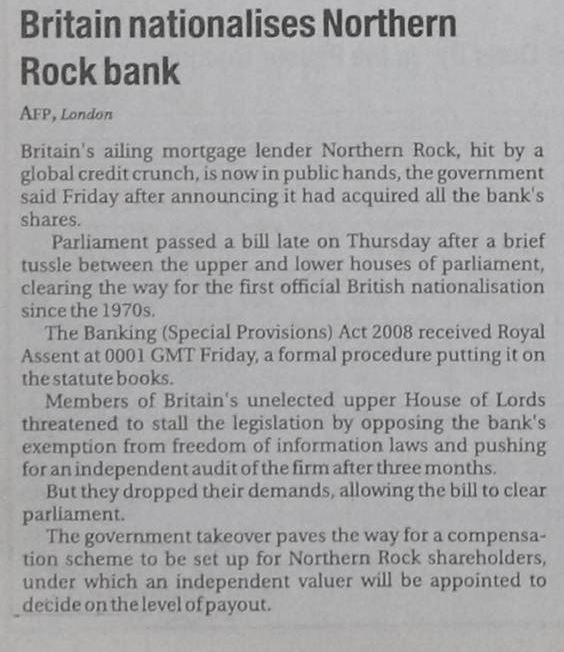 Britain nationalises Northern Rock bank

AFP, London

Britain's ailing mortgage lender Northern Rock, hit by a global credit crunch, is now in public hands, the government said Friday after announcing it had acquired all the bank's shares.

Parliament passed a bill late on Thursday after a brief tussle between the upper and lower houses of parliament, clearing the way for the first official British nationalisation since the 1970s.

The Banking (Special Provisions) Act 2008 received Royal Assent at 0001 GMT Friday, a formal procedure putting it on the statute books.

Members of Britain's unelected upper House of Lords threatened to stall the legislation by opposing the bank's exemption from freedom of information laws and pushing for an independent audit of the firm after three months.

But they dropped their demands, allowing the bill to clear parliament.

The government takeover paves the way for a compensation scheme to be set up for Northern Rock shareholders, under which an independent valuer will be appointed to decide on the level of payout.